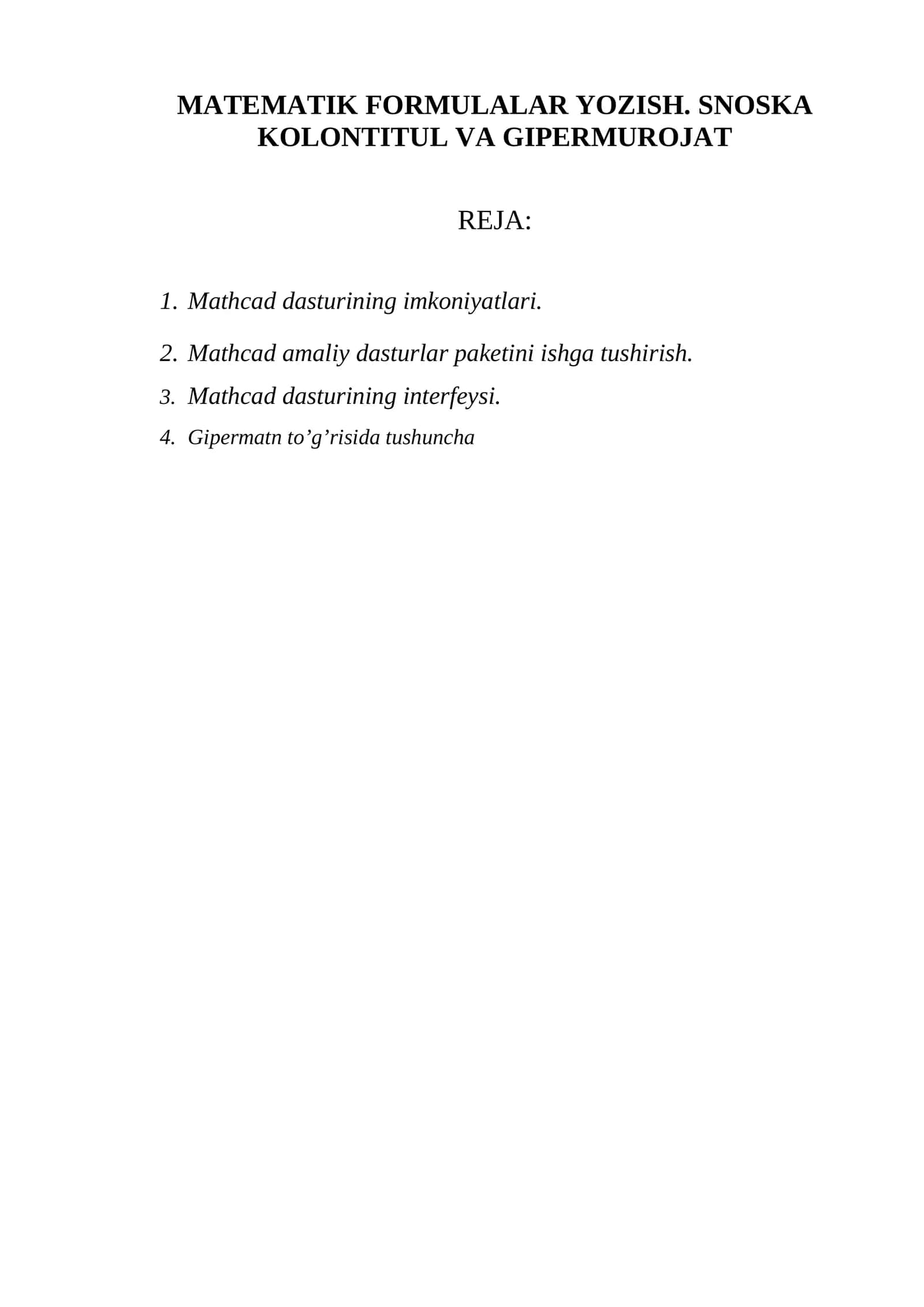 MATEMATIK FORMULALAR YOZISH. SNOSKA KOLONTITUL VA GIPERMUROJAT

REJA:

1. Mathcad dasturining imkoniyatlari.

2. Mathcad amaliy dasturlar paketini ishga tushirish.

3. Mathcad dasturining interfeysi.

4. Gipermatn to’g’risida tushuncha